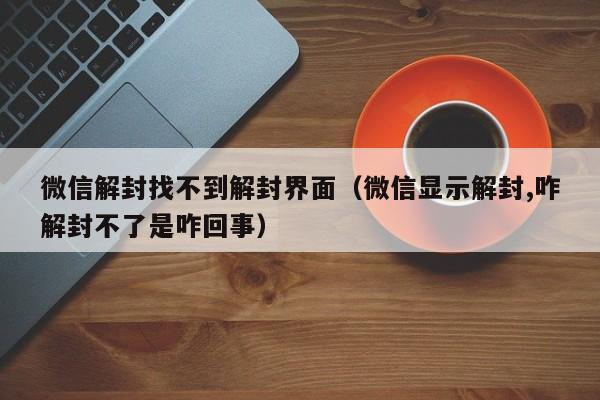 微信解封找不到解封界面（微信显示解封,咋解封不了是咋回事）